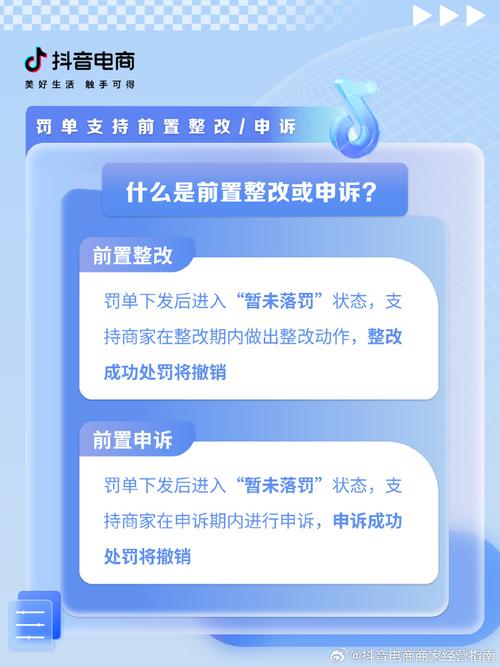 抖音电商
美好生活 触手可得

罚单支持前置整改/申诉

什么是前置整改或申诉？

前置整改

罚单下发后进入“暂未落罚”状态，支持商家在整改期内做出整改动作，整改成功处罚将撤销

前置申诉

罚单下发后进入“暂未落罚”状态，支持商家在申诉期内进行申诉，申诉成功处罚将撤销

@抖音电商商家经营指南